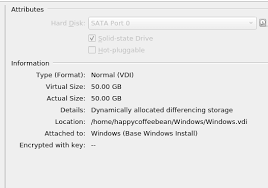 Attributes

Hard Disk: SATA Port 0

Solid-state Drive

Hot-pluggable

Information

Type (Format): Normal (VDI)

Virtual Size: 50.00 GB

Actual Size: 50.00 GB

Details: Dynamically allocated differencing storage

Location: /home/happycoffeebean/Windows/Windows.vdi

Attached to: Windows (Base Windows Install)

Encrypted with key: --